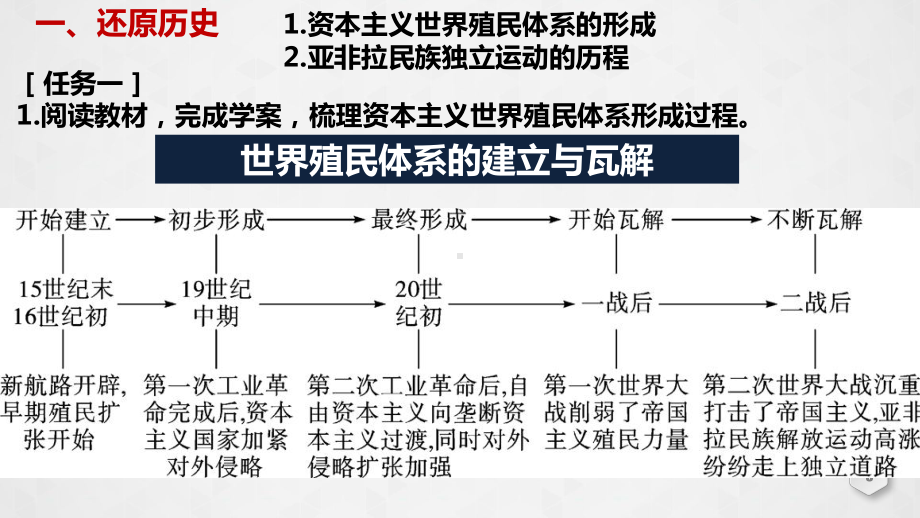 一、还原历史

1.资本主义世界殖民体系的形成
2.亚非拉民族独立运动的历程

[任务一]
1.阅读教材，完成学案，梳理资本主义世界殖民体系形成过程。

世界殖民体系的建立与瓦解

开始建立 → 初步形成 → 最终形成 → 开始瓦解 → 不断瓦解

15世纪末16世纪初 → 19世纪中期 → 20世纪初 → 一战后 → 二战后

新航路开辟，早期殖民扩张开始

第一次工业革命完成后，资本主义国家加紧对外侵略

第二次工业革命后，自由资本主义向垄断资本主义过渡，同时对外侵略扩张加强

第一次世界大战削弱了帝国主义殖民力量

第二次世界大战沉重打击了帝国主义，亚非拉民族解放运动高涨纷纷走上独立道路